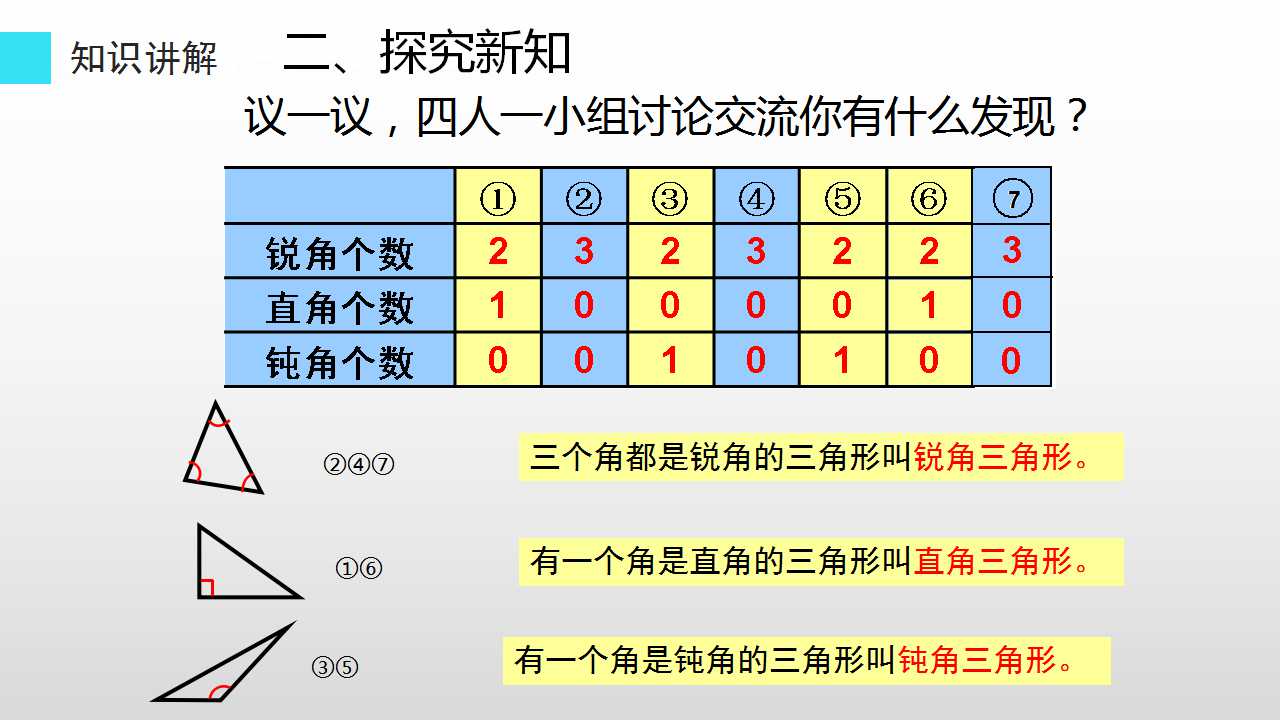 知识讲解 二、探究新知

议一议，四人一小组讨论交流你有什么发现？

|  | ① | ② | ③ | ④ | ⑤ | ⑥ | ⑦ |
|---|---|---|---|---|---|---|---|
| 锐角个数 | 2 | 3 | 2 | 3 | 2 | 2 | 3 |
| 直角个数 | 1 | 0 | 0 | 0 | 0 | 1 | 0 |
| 钝角个数 | 0 | 0 | 1 | 0 | 1 | 0 | 0 |

②④⑦

三个角都是锐角的三角形叫锐角三角形。

①⑥

有一个角是直角的三角形叫直角三角形。

③⑤

有一个角是钝角的三角形叫钝角三角形。